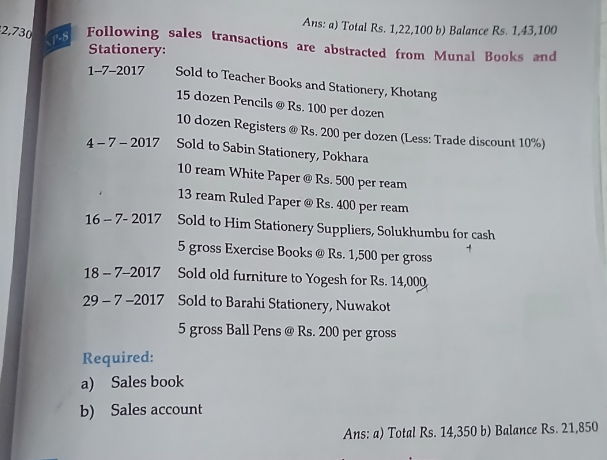 2,730

Ans: a) Total Rs. 1,22,100 b) Balance Rs. 1,43,100

P-8 Following sales transactions are abstracted from Munal Books and Stationery:

1-7-2017 Sold to Teacher Books and Stationery, Khotang
15 dozen Pencils @ Rs. 100 per dozen
10 dozen Registers @ Rs. 200 per dozen (Less: Trade discount 10%)

4-7-2017 Sold to Sabin Stationery, Pokhara
10 ream White Paper @ Rs. 500 per ream
13 ream Ruled Paper @ Rs. 400 per ream

16-7-2017 Sold to Him Stationery Suppliers, Solukhumbu for cash
5 gross Exercise Books @ Rs. 1,500 per gross

18-7-2017 Sold old furniture to Yogesh for Rs. 14,000

29-7-2017 Sold to Barahi Stationery, Nuwakot
5 gross Ball Pens @ Rs. 200 per gross

Required:
a) Sales book
b) Sales account

Ans: a) Total Rs. 14,350 b) Balance Rs. 21,850